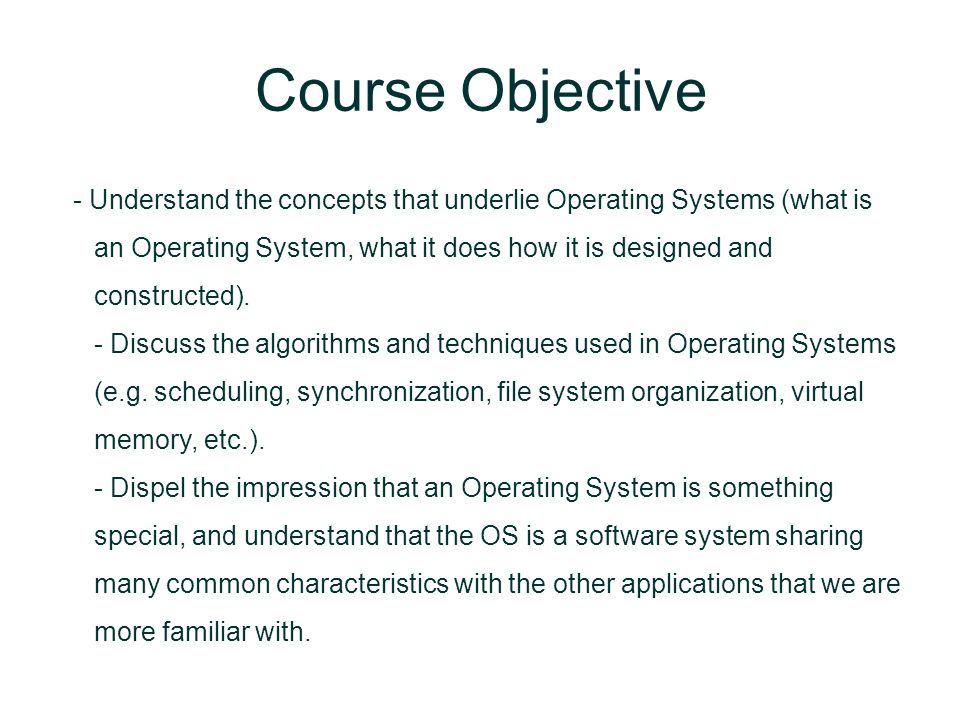 Course Objective

- Understand the concepts that underlie Operating Systems (what is an Operating System, what it does how it is designed and constructed).

- Discuss the algorithms and techniques used in Operating Systems (e.g. scheduling, synchronization, file system organization, virtual memory, etc.).

- Dispel the impression that an Operating System is something special, and understand that the OS is a software system sharing many common characteristics with the other applications that we are more familiar with.